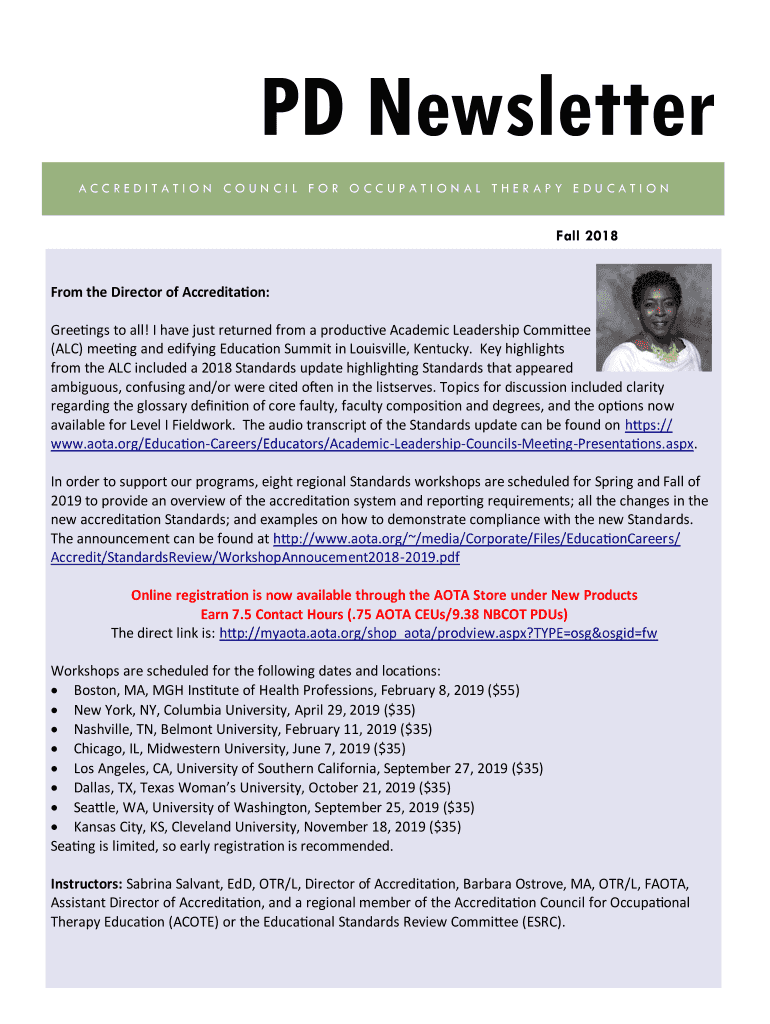 PD Newsletter

ACCREDITATION COUNCIL FOR OCCUPATIONAL THERAPY EDUCATION

Fall 2018

From the Director of Accreditation:

Greetings to all! I have just returned from a productive Academic Leadership Committee (ALC) meeting and edifying Education Summit in Louisville, Kentucky. Key highlights from the ALC included a 2018 Standards update highlighting Standards that appeared ambiguous, confusing and/or were cited often in the listserves. Topics for discussion included clarity regarding the glossary definition of core faulty, faculty composition and degrees, and the options now available for Level I Fieldwork. The audio transcript of the Standards update can be found on https://www.aota.org/Education-Careers/Educators/Academic-Leadership-Councils-Meeting-Presentations.aspx.

In order to support our programs, eight regional Standards workshops are scheduled for Spring and Fall of 2019 to provide an overview of the accreditation system and reporting requirements; all the changes in the new accreditation Standards; and examples on how to demonstrate compliance with the new Standards. The announcement can be found at http://www.aota.org/~/media/Corporate/Files/EducationCareers/Accredit/StandardsReview/WorkshopAnnoucement2018-2019.pdf

Online registration is now available through the AOTA Store under New Products
Earn 7.5 Contact Hours (.75 AOTA CEUs/9.38 NBCOT PDUs)
The direct link is: http://myaota.aota.org/shop_aota/prodview.aspx?TYPE=osg&osgid=fw

Workshops are scheduled for the following dates and locations:
• Boston, MA, MGH Institute of Health Professions, February 8, 2019 ($55)
• New York, NY, Columbia University, April 29, 2019 ($35)
• Nashville, TN, Belmont University, February 11, 2019 ($35)
• Chicago, IL, Midwestern University, June 7, 2019 ($35)
• Los Angeles, CA, University of Southern California, September 27, 2019 ($35)
• Dallas, TX, Texas Woman's University, October 21, 2019 ($35)
• Seattle, WA, University of Washington, September 25, 2019 ($35)
• Kansas City, KS, Cleveland University, November 18, 2019 ($35)
Seating is limited, so early registration is recommended.

Instructors: Sabrina Salvant, EdD, OTR/L, Director of Accreditation, Barbara Ostrove, MA, OTR/L, FAOTA, Assistant Director of Accreditation, and a regional member of the Accreditation Council for Occupational Therapy Education (ACOTE) or the Educational Standards Review Committee (ESRC).